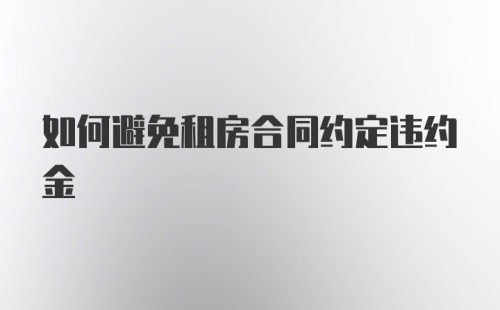 如何避免租房合同约定违约金